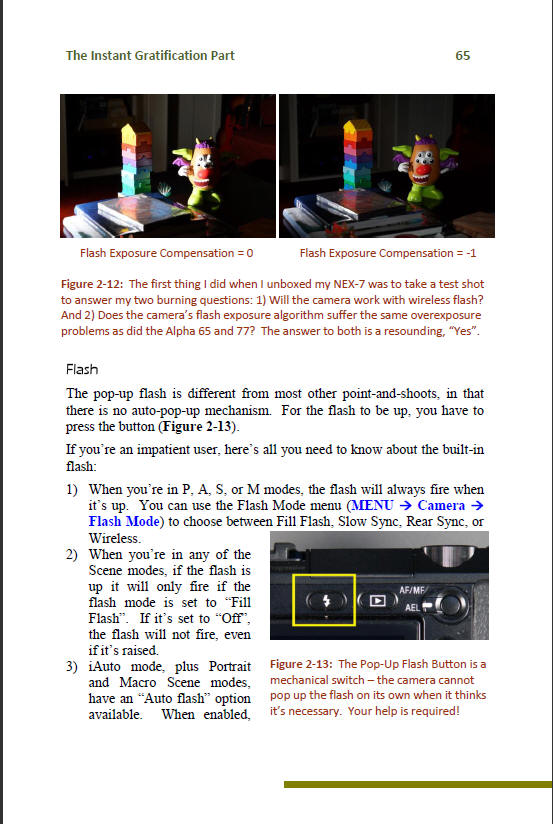 The Instant Gratification Part

65

Flash Exposure Compensation = 0

Flash Exposure Compensation = -1

Figure 2-12: The first thing I did when I unboxed my NEX-7 was to take a test shot to answer my two burning questions: 1) Will the camera work with wireless flash? And 2) Does the camera's flash exposure algorithm suffer the same overexposure problems as did the Alpha 65 and 77? The answer to both is a resounding, "Yes".

Flash

The pop-up flash is different from most other point-and-shoots, in that there is no auto-pop-up mechanism. For the flash to be up, you have to press the button (Figure 2-13).

If you're an impatient user, here's all you need to know about the built-in flash:

1) When you're in P, A, S, or M modes, the flash will always fire when it's up. You can use the Flash Mode menu (MENU → Camera → Flash Mode) to choose between Fill Flash, Slow Sync, Rear Sync, or Wireless.

2) When you're in any of the Scene modes, if the flash is up it will only fire if the flash mode is set to "Fill Flash". If it's set to "Off", the flash will not fire, even if it's raised.

3) iAuto mode, plus Portrait and Macro Scene modes, have an "Auto flash" option available. When enabled,

AF/MF
AEL

Figure 2-13: The Pop-Up Flash Button is a mechanical switch – the camera cannot pop up the flash on its own when it thinks it's necessary. Your help is required!